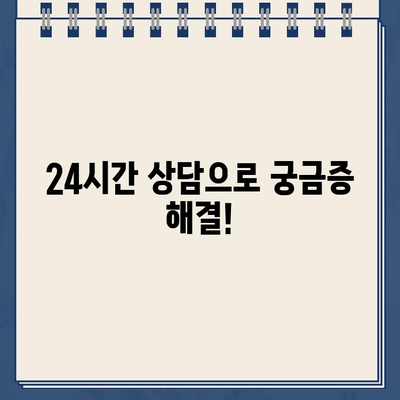 24시간 상담으로 궁금증 해결!